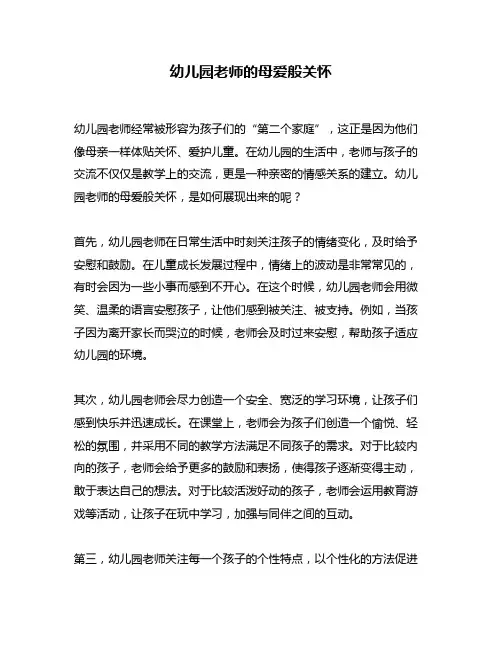 幼儿园老师的母爱般关怀

幼儿园老师经常被形容为孩子们的“第二个家庭”，这正是因为他们像母亲一样体贴关怀、爱护儿童。在幼儿园的生活中，老师与孩子的交流不仅仅是教学上的交流，更是一种亲密的情感关系的建立。幼儿园老师的母爱般关怀，是如何展现出来的呢？

首先，幼儿园老师在日常生活中时刻关注孩子的情绪变化，及时给予安慰和鼓励。在儿童成长发展过程中，情绪上的波动是非常常见的，有时会因为一些小事而感到不开心。在这个时候，幼儿园老师会用微笑、温柔的语言安慰孩子，让他们感到被关注、被支持。例如，当孩子因为离开家长而哭泣的时候，老师会及时过来安慰，帮助孩子适应幼儿园的环境。

其次，幼儿园老师会尽力创造一个安全、宽泛的学习环境，让孩子们感到快乐并迅速成长。在课堂上，老师会为孩子们创造一个愉悦、轻松的氛围，并采用不同的教学方法满足不同孩子的需求。对于比较内向的孩子，老师会给予更多的鼓励和表扬，使得孩子逐渐变得主动，敢于表达自己的想法。对于比较活泼好动的孩子，老师会运用教育游戏等活动，让孩子在玩中学习，加强与同伴之间的互动。

第三，幼儿园老师关注每一个孩子的个性特点，以个性化的方法促进